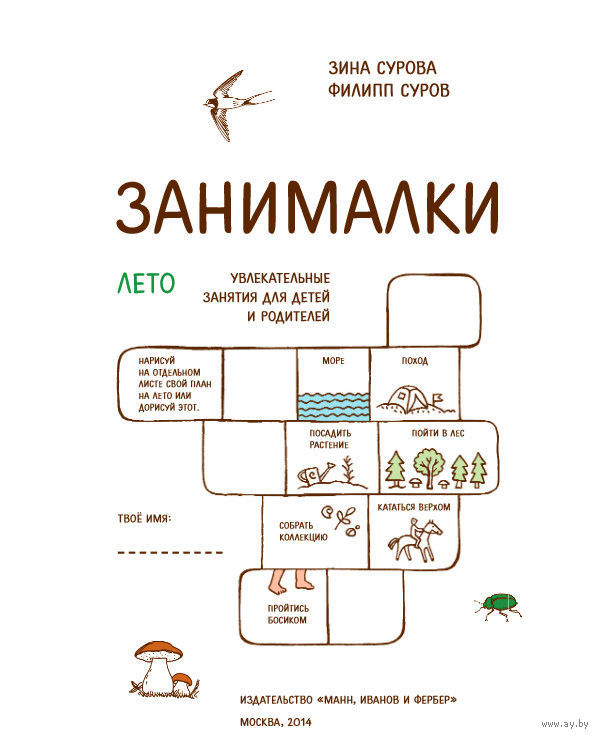 ЗИНА СУРОВА
ФИЛИПП СУРОВ

ЗАНИМАЛКИ

ЛЕТО

УВЛЕКАТЕЛЬНЫЕ ЗАНЯТИЯ ДЛЯ ДЕТЕЙ И РОДИТЕЛЕЙ

НАРИСУЙ НА ОТДЕЛЬНОМ ЛИСТЕ СВОЙ ПЛАН НА ЛЕТО ИЛИ ДОРИСУЙ ЭТОТ.

МОРЕ

ПОХОД

ПОСАДИТЬ РАСТЕНИЕ

ПОЙТИ В ЛЕС

ТВОЁ ИМЯ:

СОБРАТЬ КОЛЛЕКЦИЮ

КАТАТЬСЯ ВЕРХОМ

ПРОЙТИСЬ БОСИКОМ

ИЗДАТЕЛЬСТВО «МАНН, ИВАНОВ И ФЕРБЕР»

МОСКВА, 2014

www.ay.by